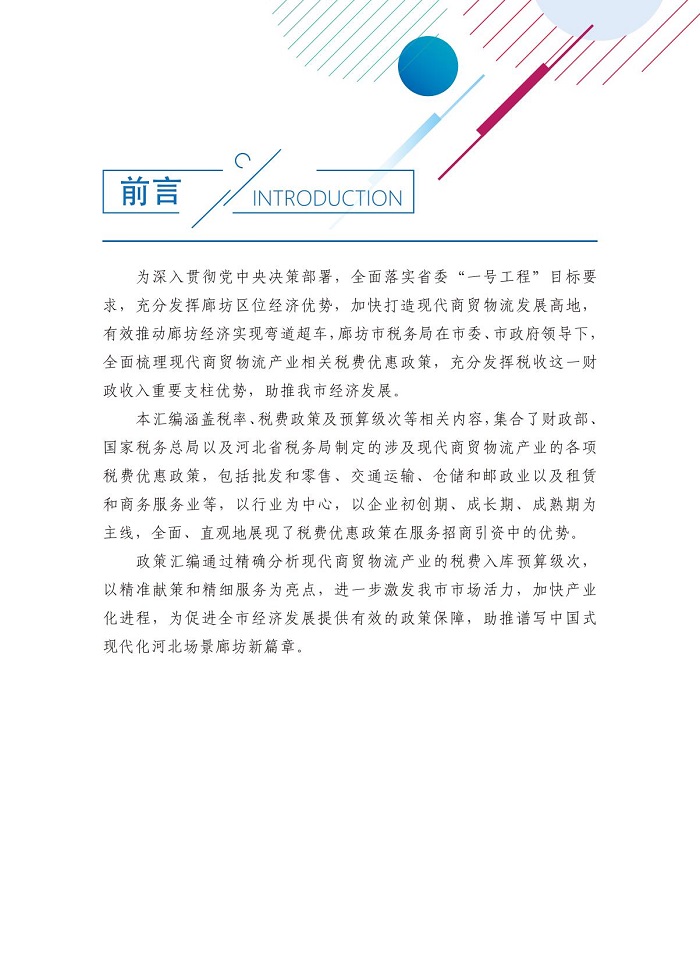 前言

INTRODUCTION

为深入贯彻党中央决策部署，全面落实省委“一号工程”目标要求，充分发挥廊坊区位经济优势，加快打造现代商贸物流发展高地，有效推动廊坊经济实现弯道超车，廊坊市税务局在市委、市政府领导下，全面梳理现代商贸物流产业相关税费优惠政策，充分发挥税收这一财政收入重要支柱优势，助推我市经济发展。

本汇编涵盖税率、税费政策及预算级次等相关内容，集合了财政部、国家税务总局以及河北省税务局制定的涉及现代商贸物流产业的各项税费优惠政策，包括批发和零售、交通运输、仓储和邮政业以及租赁和商务服务业等，以行业为中心，以企业初创期、成长期、成熟期为主线，全面、直观地展现了税费优惠政策在服务招商引资中的优势。

政策汇编通过精确分析现代商贸物流产业的税费入库预算级次，以精准献策和精细服务为亮点，进一步激发我市市场活力，加快产业化进程，为促进全市经济发展提供有效的政策保障，助推谱写中国式现代化河北场景廊坊新篇章。